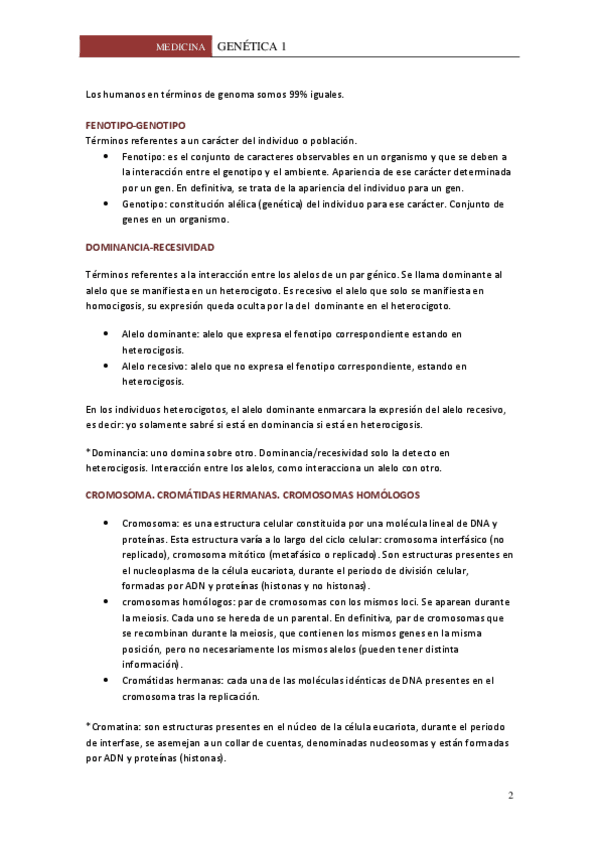 MEDICINA GENÉTICA 1

Los humanos en términos de genoma somos 99% iguales.

FENOTIPO-GENOTIPO
Términos referentes a un carácter del individuo o población.
• Fenotipo: es el conjunto de caracteres observables en un organismo y que se deben a la interacción entre el genotipo y el ambiente. Apariencia de ese carácter determinada por un gen. En definitiva, se trata de la apariencia del individuo para un gen.
• Genotipo: constitución alélica (genética) del individuo para ese carácter. Conjunto de genes en un organismo.

DOMINANCIA-RECESIVIDAD

Términos referentes a la interacción entre los alelos de un par génico. Se llama dominante al alelo que se manifiesta en un heterocigoto. Es recesivo el alelo que solo se manifiesta en homocigosis, su expresión queda oculta por la del dominante en el heterocigoto.

• Alelo dominante: alelo que expresa el fenotipo correspondiente estando en heterocigosis.
• Alelo recesivo: alelo que no expresa el fenotipo correspondiente, estando en heterocigosis.

En los individuos heterocigotos, el alelo dominante enmarcara la expresión del alelo recesivo, es decir: yo solamente sabré si está en dominancia si está en heterocigosis.

*Dominancia: uno domina sobre otro. Dominancia/recesividad solo la detecto en heterocigosis. Interacción entre los alelos, como interacciona un alelo con otro.

CROMOSOMA. CROMÁTIDAS HERMANAS. CROMOSOMAS HOMÓLOGOS

• Cromosoma: es una estructura celular constituida por una molécula lineal de DNA y proteínas. Esta estructura varía a lo largo del ciclo celular: cromosoma interfásico (no replicado), cromosoma mitótico (metafásico o replicado). Son estructuras presentes en el nucleoplasma de la célula eucariota, durante el periodo de división celular, formadas por ADN y proteínas (histonas y no histonas).
• cromosomas homólogos: par de cromosomas con los mismos loci. Se aparean durante la meiosis. Cada uno se hereda de un parental. En definitiva, par de cromosomas que se recombinan durante la meiosis, que contienen los mismos genes en la misma posición, pero no necesariamente los mismos alelos (pueden tener distinta información).
• Cromátidas hermanas: cada una de las moléculas idénticas de DNA presentes en el cromosoma tras la replicación.

*Cromatina: son estructuras presentes en el núcleo de la célula eucariota, durante el periodo de interfase, se asemejan a un collar de cuentas, denominadas nucleosomas y están formadas por ADN y proteínas (histonas).

2